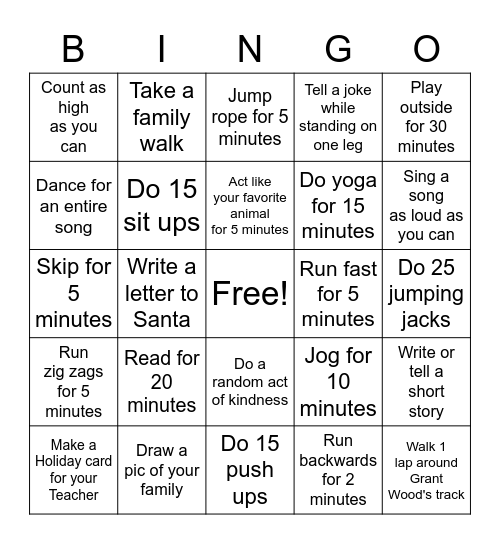 | B | I | N | G | O |
|---|---|---|---|---|
| Count as high as you can | Take a family walk | Jump rope for 5 minutes | Tell a joke while standing on one leg | Play outside for 30 minutes |
| Dance for an entire song | Do 15 sit ups | Act like your favorite animal for 5 minutes | Do yoga for 15 minutes | Sing a song as loud as you can |
| Skip for 5 minutes | Write a letter to Santa | Free! | Run fast for 5 minutes | Do 25 jumping jacks |
| Run zig zags for 5 minutes | Read for 20 minutes | Do a random act of kindness | Jog for 10 minutes | Write or tell a short story |
| Make a Holiday card for your Teacher | Draw a pic of your family | Do 15 push ups | Run backwards for 2 minutes | Walk 1 lap around Grant Wood's track |